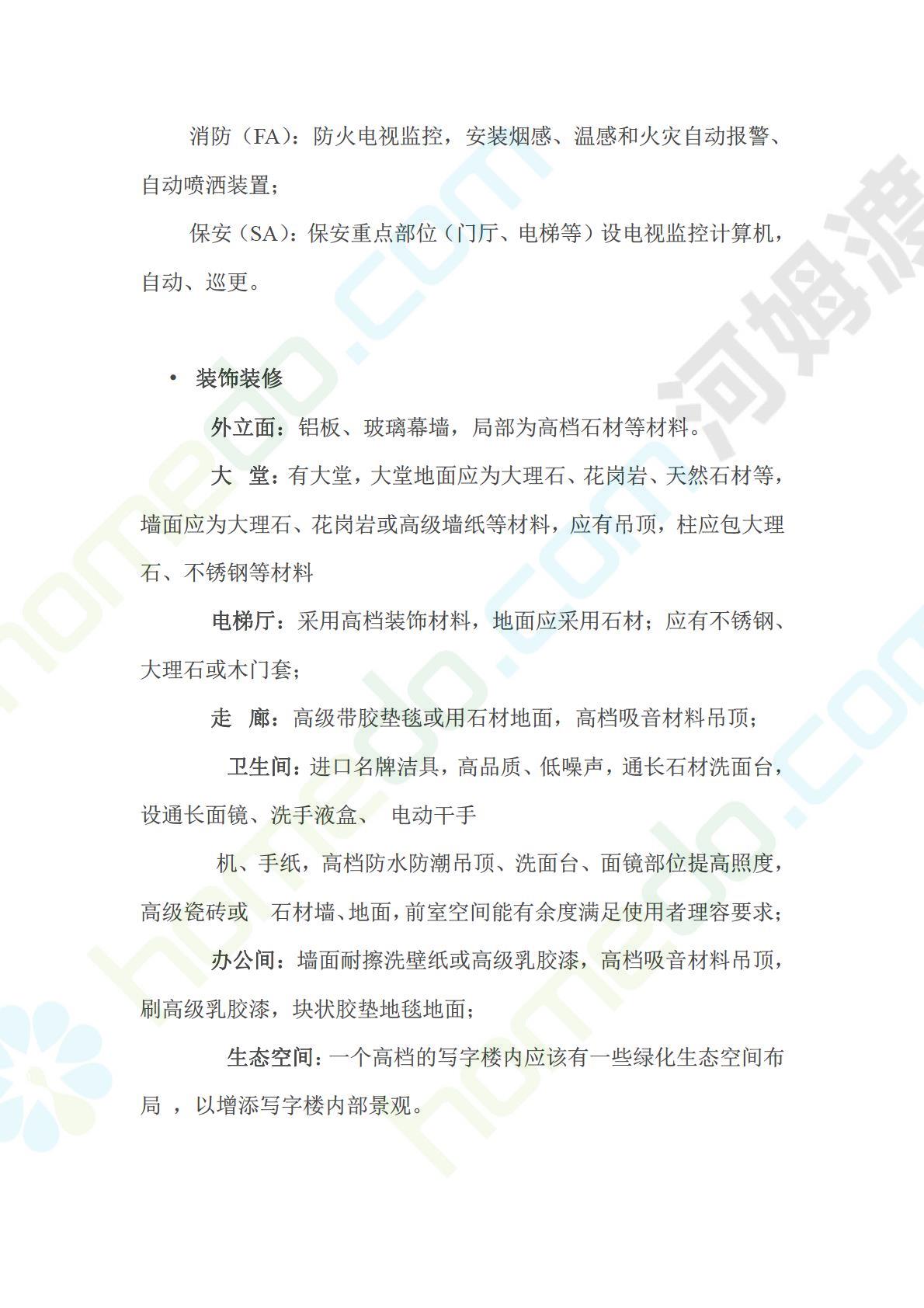 消防（FA）：防火电视监控，安装烟感、温感和火灾自动报警、自动喷洒装置；

保安（SA）：保安重点部位（门厅、电梯等）设电视监控计算机，自动、巡更。

• 装饰装修

外立面：铝板、玻璃幕墙，局部为高档石材等材料。

大 堂：有大堂，大堂地面应为大理石、花岗岩、天然石材等，墙面应为大理石、花岗岩或高级墙纸等材料，应有吊顶，柱应包大理石、不锈钢等材料

电梯厅：采用高档装饰材料，地面应采用石材；应有不锈钢、大理石或木门套；

走 廊：高级带胶垫毯或用石材地面，高档吸音材料吊顶；

卫生间：进口名牌洁具，高品质、低噪声，通长石材洗面台，设通长面镜、洗手液盒、 电动干手

机、手纸，高档防水防潮吊顶、洗面台、面镜部位提高照度，高级瓷砖或 石材墙、地面，前室空间能有余度满足使用者理容要求；

办公间：墙面耐擦洗壁纸或高级乳胶漆，高档吸音材料吊顶，刷高级乳胶漆，块状胶垫地毯地面；

生态空间：一个高档的写字楼内应该有一些绿化生态空间布局 ，以增添写字楼内部景观。

homedo.com 河姆渡